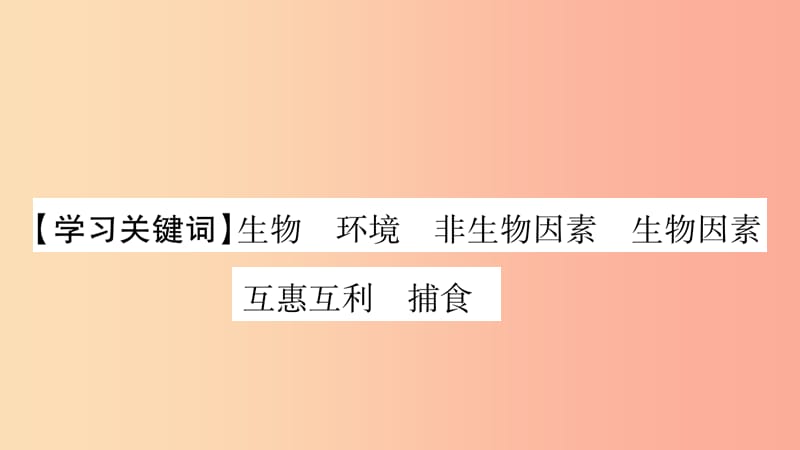 【学习关键词】生物　环境　非生物因素　生物因素
互惠互利　捕食